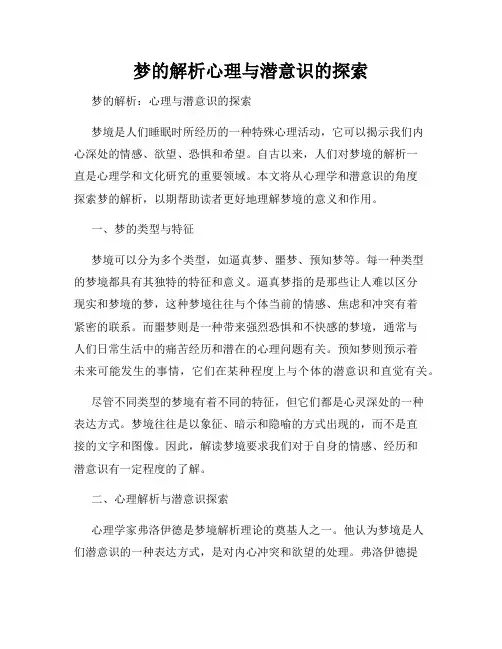 梦的解析心理与潜意识的探索

梦的解析：心理与潜意识的探索

梦境是人们睡眠时所经历的一种特殊心理活动，它可以揭示我们内心深处的情感、欲望、恐惧和希望。自古以来，人们对梦境的解析一直是心理学和文化研究的重要领域。本文将从心理学和潜意识的角度探索梦的解析，以期帮助读者更好地理解梦境的意义和作用。

一、梦的类型与特征

梦境可以分为多个类型，如逼真梦、噩梦、预知梦等。每一种类型的梦境都具有其独特的特征和意义。逼真梦指的是那些让人难以区分现实和梦境的梦，这种梦境往往与个体当前的情感、焦虑和冲突有着紧密的联系。而噩梦则是一种带来强烈恐惧和不快感的梦境，通常与人们日常生活中的痛苦经历和潜在的心理问题有关。预知梦则预示着未来可能发生的事情，它们在某种程度上与个体的潜意识和直觉有关。

尽管不同类型的梦境有着不同的特征，但它们都是心灵深处的一种表达方式。梦境往往是以象征、暗示和隐喻的方式出现的，而不是直接的文字和图像。因此，解读梦境要求我们对于自身的情感、经历和潜意识有一定程度的了解。

二、心理解析与潜意识探索

心理学家弗洛伊德是梦境解析理论的奠基人之一。他认为梦境是人们潜意识的一种表达方式，是对内心冲突和欲望的处理。弗洛伊德提